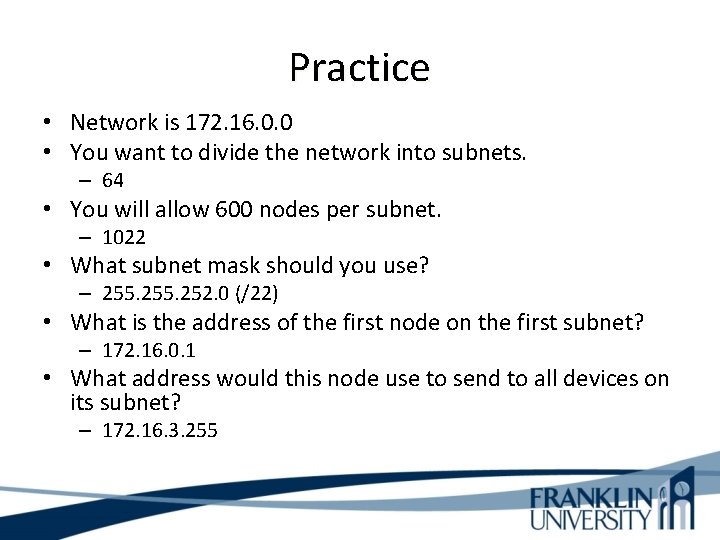 Practice

• Network is 172.16.0.0
• You want to divide the network into subnets.
  – 64
• You will allow 600 nodes per subnet.
  – 1022
• What subnet mask should you use?
  – 255.255.252.0 (/22)
• What is the address of the first node on the first subnet?
  – 172.16.0.1
• What address would this node use to send to all devices on its subnet?
  – 172.16.3.255

FRANKLIN UNIVERSITY